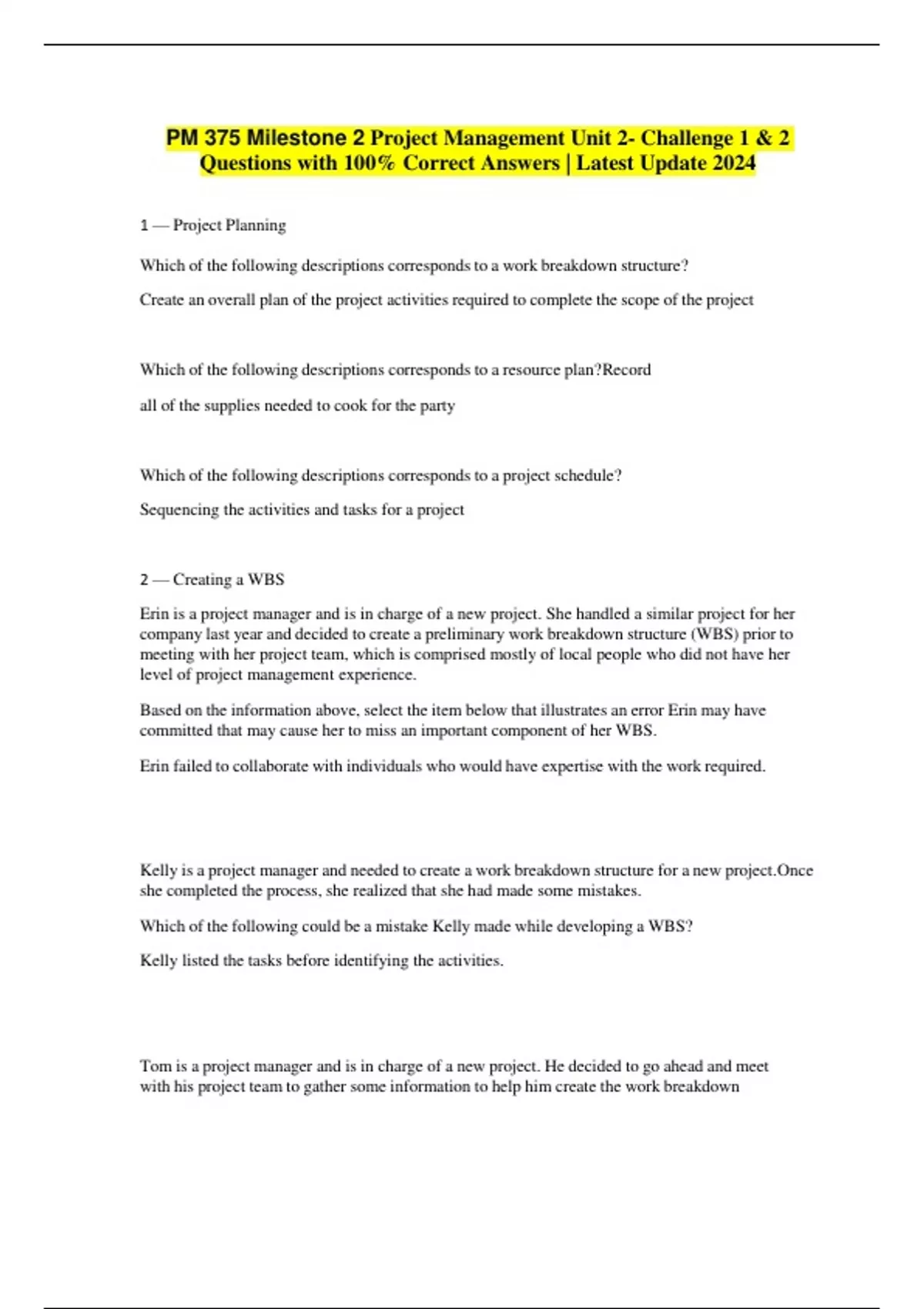 PM 375 Milestone 2 Project Management Unit 2- Challenge 1 & 2 Questions with 100% Correct Answers | Latest Update 2024

1 — Project Planning

Which of the following descriptions corresponds to a work breakdown structure?

Create an overall plan of the project activities required to complete the scope of the project

Which of the following descriptions corresponds to a resource plan?Record

all of the supplies needed to cook for the party

Which of the following descriptions corresponds to a project schedule?

Sequencing the activities and tasks for a project

2 — Creating a WBS

Erin is a project manager and is in charge of a new project. She handled a similar project for her company last year and decided to create a preliminary work breakdown structure (WBS) prior to meeting with her project team, which is comprised mostly of local people who did not have her level of project management experience.

Based on the information above, select the item below that illustrates an error Erin may have committed that may cause her to miss an important component of her WBS.

Erin failed to collaborate with individuals who would have expertise with the work required.

Kelly is a project manager and needed to create a work breakdown structure for a new project.Once she completed the process, she realized that she had made some mistakes.

Which of the following could be a mistake Kelly made while developing a WBS?

Kelly listed the tasks before identifying the activities.

Tom is a project manager and is in charge of a new project. He decided to go ahead and meet with his project team to gather some information to help him create the work breakdown